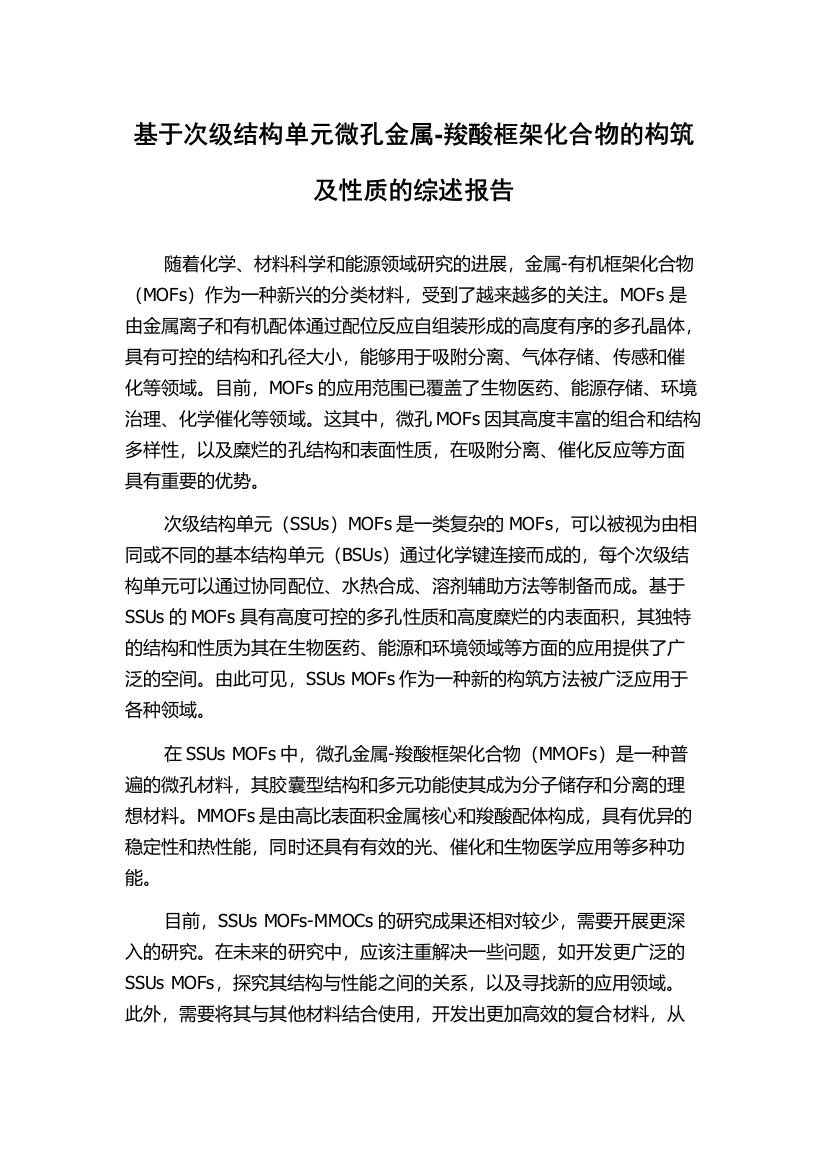 基于次级结构单元微孔金属-羧酸框架化合物的构筑及性质的综述报告

随着化学、材料科学和能源领域研究的进展，金属-有机框架化合物（MOFs）作为一种新兴的分类材料，受到了越来越多的关注。MOFs 是由金属离子和有机配体通过配位反应自组装形成的高度有序的多孔晶体，具有可控的结构和孔径大小，能够用于吸附分离、气体存储、传感和催化等领域。目前，MOFs 的应用范围已覆盖了生物医药、能源存储、环境治理、化学催化等领域。这其中，微孔 MOFs 因其高度丰富的组合和结构多样性，以及糜烂的孔结构和表面性质，在吸附分离、催化反应等方面具有重要的优势。

次级结构单元（SSUs）MOFs 是一类复杂的 MOFs，可以被视为由相同或不同的基本结构单元（BSUs）通过化学键连接而成的，每个次级结构单元可以通过协同配位、水热合成、溶剂辅助方法等制备而成。基于 SSUs 的 MOFs 具有高度可控的多孔性质和高度糜烂的内表面积，其独特的结构和性质为其在生物医药、能源和环境领域等方面的应用提供了广泛的空间。由此可见，SSUs MOFs 作为一种新的构筑方法被广泛应用于各种领域。

在 SSUs MOFs 中，微孔金属-羧酸框架化合物（MMOFs）是一种普遍的微孔材料，其胶囊型结构和多元功能使其成为分子储存和分离的理想材料。MMOFs 是由高比表面积金属核心和羧酸配体构成，具有优异的稳定性和热性能，同时还具有有效的光、催化和生物医学应用等多种功能。

目前，SSUs MOFs-MMOCs 的研究成果还相对较少，需要开展更深入的研究。在未来的研究中，应该注重解决一些问题，如开发更广泛的 SSUs MOFs，探究其结构与性能之间的关系，以及寻找新的应用领域。此外，需要将其与其他材料结合使用，开发出更加高效的复合材料，从